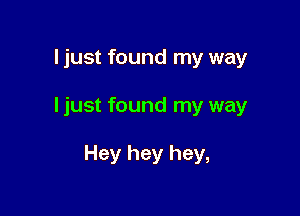 I just found my way

I just found my way

Hey hey hey,